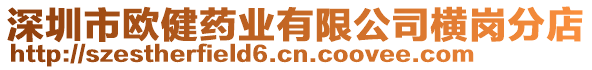 深圳市欧健药业有限公司横岗分店
http://szestherfield6.cn.coovee.com